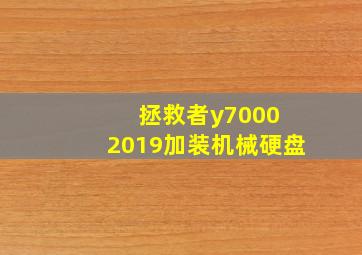 拯救者y7000
2019加装机械硬盘